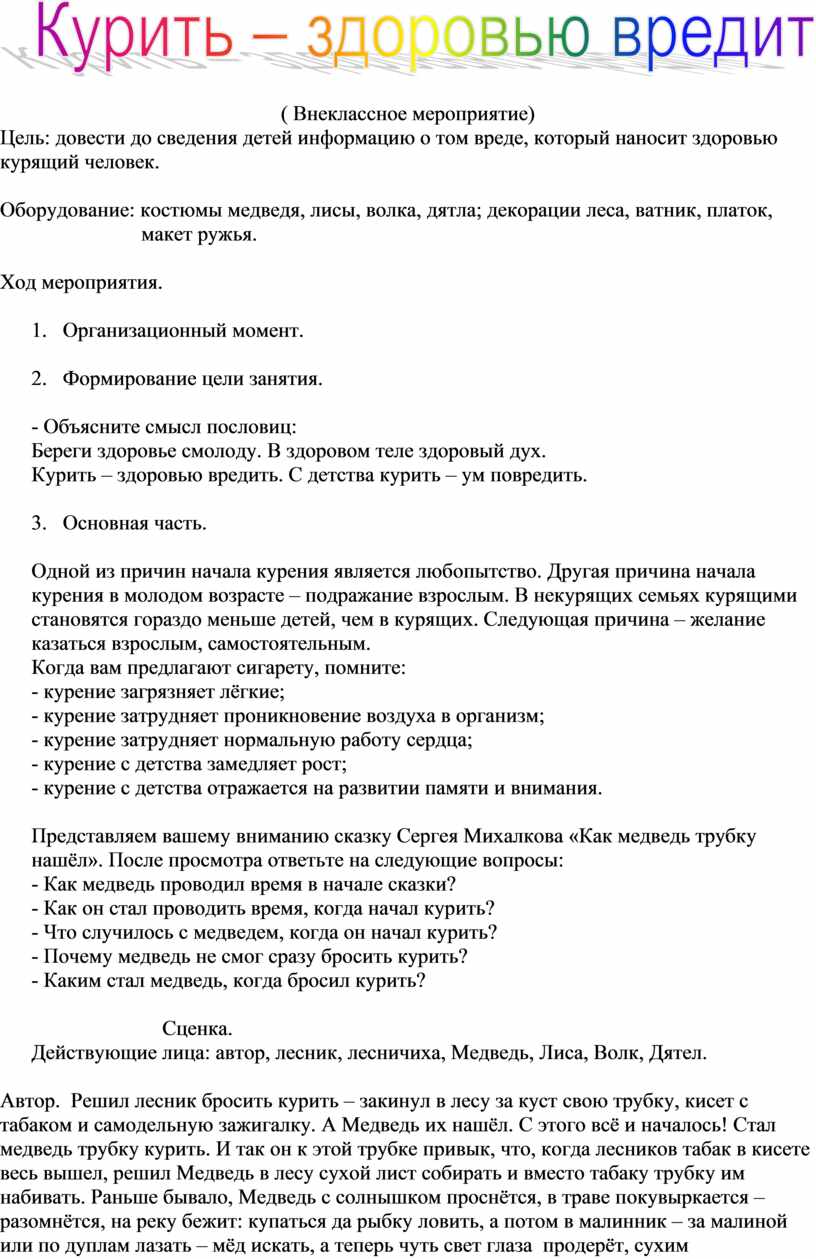 Курить – здоровью вредит

( Внеклассное мероприятие)
Цель: довести до сведения детей информацию о том вреде, который наносит здоровью курящий человек.

Оборудование: костюмы медведя, лисы, волка, дятла; декорации леса, ватник, платок, макет ружья.

Ход мероприятия.

1. Организационный момент.

2. Формирование цели занятия.

- Объясните смысл пословиц:
Береги здоровье смолоду. В здоровом теле здоровый дух.
Курить – здоровью вредить. С детства курить – ум повредить.

3. Основная часть.

Одной из причин начала курения является любопытство. Другая причина начала курения в молодом возрасте – подражание взрослым. В некурящих семьях курящими становятся гораздо меньше детей, чем в курящих. Следующая причина – желание казаться взрослым, самостоятельным.
Когда вам предлагают сигарету, помните:
- курение загрязняет лёгкие;
- курение затрудняет проникновение воздуха в организм;
- курение затрудняет нормальную работу сердца;
- курение с детства замедляет рост;
- курение с детства отражается на развитии памяти и внимания.

Представляем вашему вниманию сказку Сергея Михалкова «Как медведь трубку нашёл». После просмотра ответьте на следующие вопросы:
- Как медведь проводил время в начале сказки?
- Как он стал проводить время, когда начал курить?
- Что случилось с медведем, когда он начал курить?
- Почему медведь не смог сразу бросить курить?
- Каким стал медведь, когда бросил курить?

Сценка.
Действующие лица: автор, лесник, лесничиха, Медведь, Лиса, Волк, Дятел.

Автор. Решил лесник бросить курить – закинул в лесу за куст свою трубку, кисет с табаком и самодельную зажигалку. А Медведь их нашёл. С этого всё и началось! Стал медведь трубку курить. И так он к этой трубке привык, что, когда лесников табак в кисете весь вышел, решил Медведь в лесу сухой лист собирать и вместо табаку трубку им набивать. Раньше бывало, Медведь с солнышком проснётся, в траве покувыркается – разомнётся, на реку бежит: купаться да рыбку ловить, а потом в малинник – за малиной или по дуплам лазать – мёд искать, а теперь чуть свет глаза продерёт, сухим